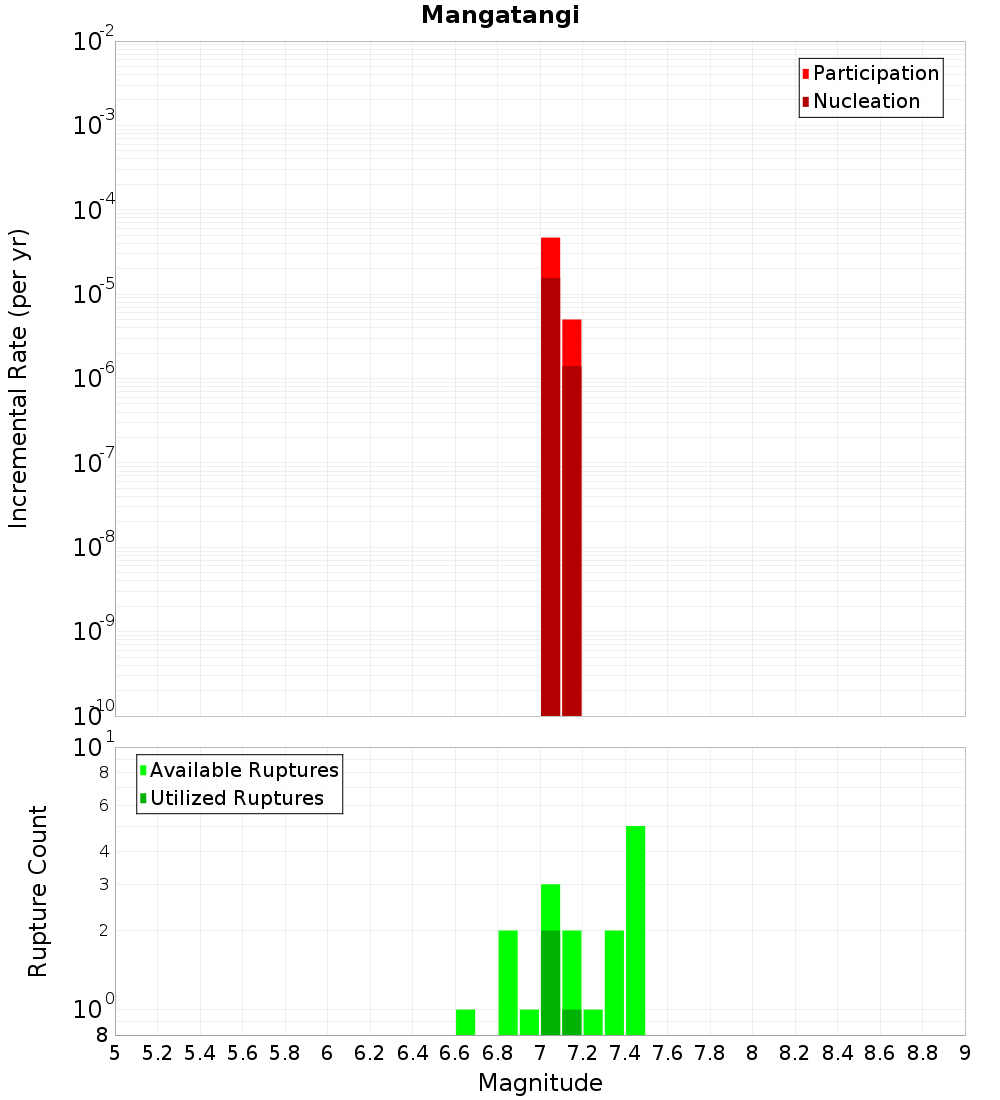 Mangatangi

Participation
Nucleation

Incremental Rate (per yr)

$10^{-2}$
$10^{-3}$
$10^{-4}$
$10^{-5}$
$10^{-6}$
$10^{-7}$
$10^{-8}$
$10^{-9}$
$10^{-10}$

Available Ruptures
Utilized Ruptures

Rupture Count

$10^{1}$
8
6
4
3
2
$10^{0}$
8

5 5.2 5.4 5.6 5.8 6 6.2 6.4 6.6 6.8 7 7.2 7.4 7.6 7.8 8 8.2 8.4 8.6 8.8 9
Magnitude